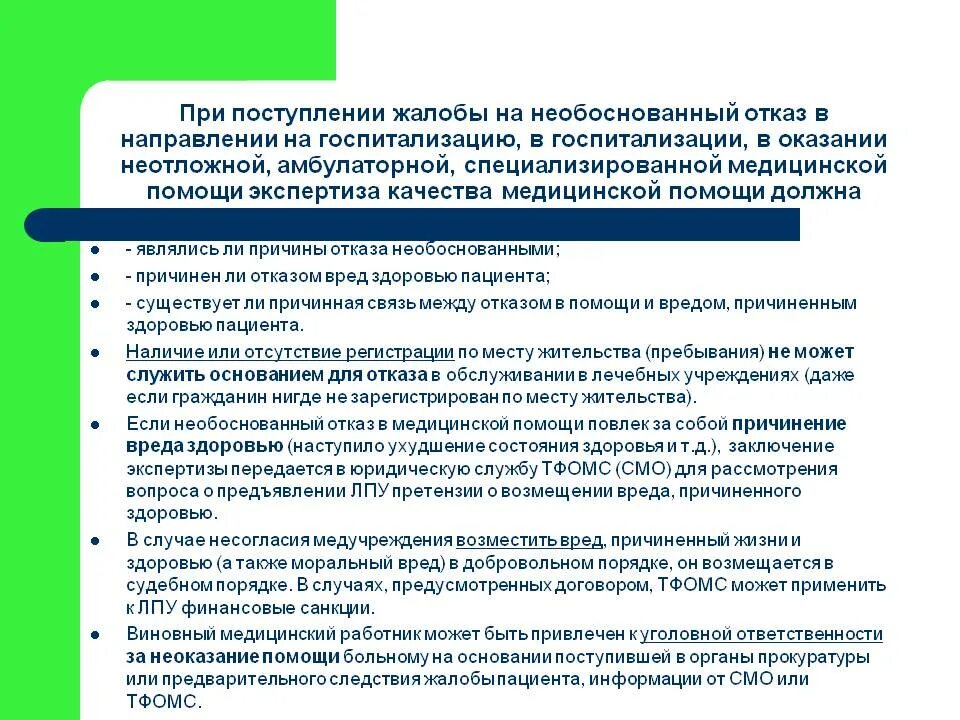 При поступлении жалобы на необоснованный отказ в направлении на госпитализацию, в госпитализации, в оказании неотложной, амбулаторной, специализированной медицинской помощи экспертиза качества медицинской помощи должна

- являлись ли причины отказа необоснованными;

- причинен ли отказом вред здоровью пациента;

- существует ли причинная связь между отказом в помощи и вредом, причиненным здоровью пациента.

Наличие или отсутствие регистрации по месту жительства (пребывания) не может служить основанием для отказа в обслуживании в лечебных учреждениях (даже если гражданин нигде не зарегистрирован по месту жительства).

Если необоснованный отказ в медицинской помощи повлек за собой причинение вреда здоровью (наступило ухудшение состояния здоровья и т.д.), заключение экспертизы передается в юридическую службу ТФОМС (СМО) для рассмотрения вопроса о предъявлении ЛПУ претензии о возмещении вреда, причиненного здоровью.

В случае несогласия медучреждения возместить вред, причиненный жизни и здоровью (а также моральный вред) в добровольном порядке, он возмещается в судебном порядке. В случаях, предусмотренных договором, ТФОМС может применить к ЛПУ финансовые санкции.

Виновный медицинский работник может быть привлечен к уголовной ответственности за неоказание помощи больному на основании поступившей в органы прокуратуры или предварительного следствия жалобы пациента, информации от СМО или ТФОМС.